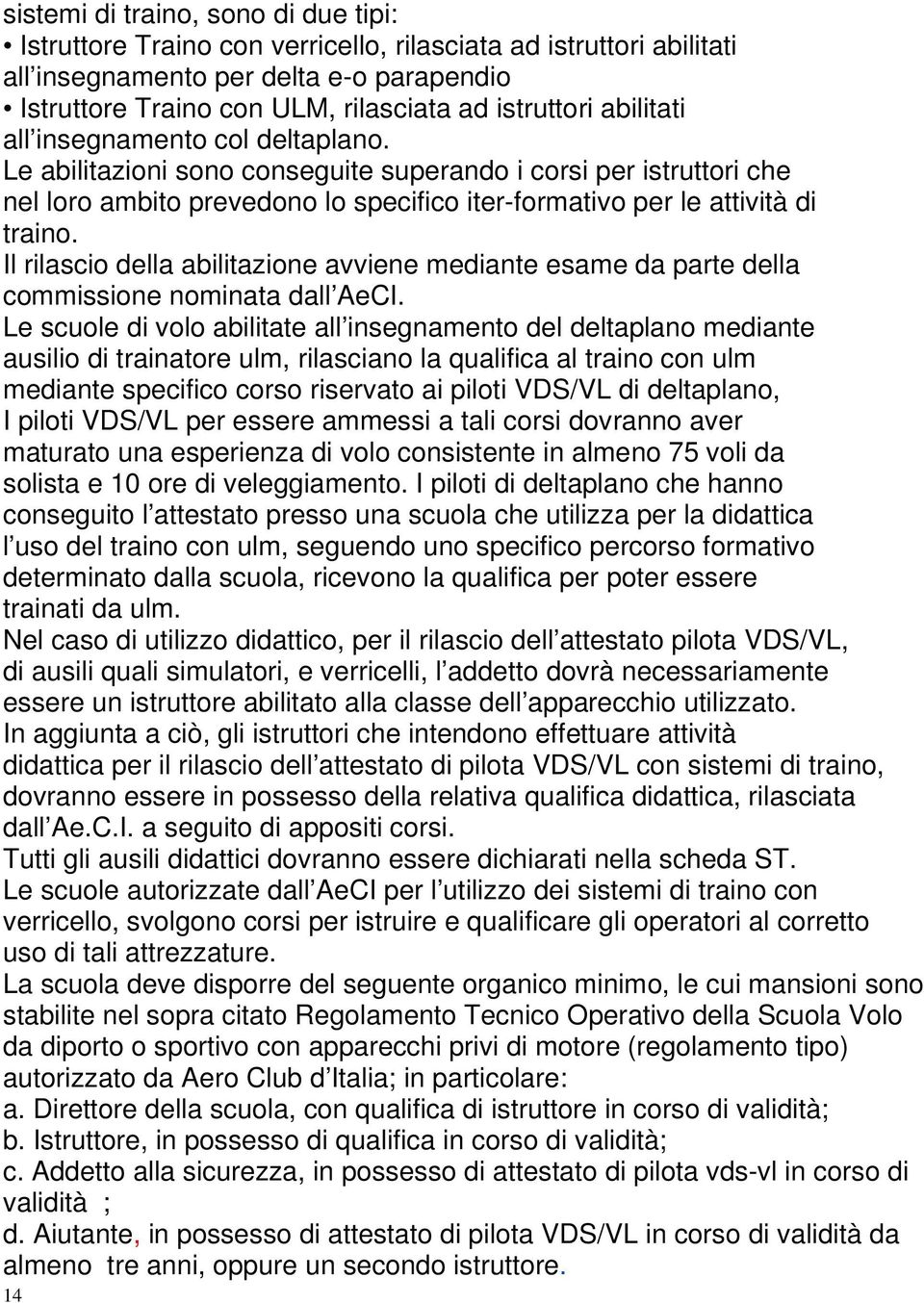 sistemi di traino, sono di due tipi:
• Istruttore Traino con verricello, rilasciata ad istruttori abilitati all insegnamento per delta e-o parapendio
• Istruttore Traino con ULM, rilasciata ad istruttori abilitati all insegnamento col deltaplano.
Le abilitazioni sono conseguite superando i corsi per istruttori che nel loro ambito prevedono lo specifico iter-formativo per le attività di traino.
Il rilascio della abilitazione avviene mediante esame da parte della commissione nominata dall AeCI.
Le scuole di volo abilitate all insegnamento del deltaplano mediante ausilio di trainatore ulm, rilasciano la qualifica al traino con ulm mediante specifico corso riservato ai piloti VDS/VL di deltaplano, I piloti VDS/VL per essere ammessi a tali corsi dovranno aver maturato una esperienza di volo consistente in almeno 75 voli da solista e 10 ore di veleggiamento. I piloti di deltaplano che hanno conseguito l attestato presso una scuola che utilizza per la didattica l uso del traino con ulm, seguendo uno specifico percorso formativo determinato dalla scuola, ricevono la qualifica per poter essere trainati da ulm.
Nel caso di utilizzo didattico, per il rilascio dell attestato pilota VDS/VL, di ausili quali simulatori, e verricelli, l addetto dovrà necessariamente essere un istruttore abilitato alla classe dell apparecchio utilizzato.
In aggiunta a ciò, gli istruttori che intendono effettuare attività didattica per il rilascio dell attestato di pilota VDS/VL con sistemi di traino, dovranno essere in possesso della relativa qualifica didattica, rilasciata dall Ae.C.I. a seguito di appositi corsi.
Tutti gli ausili didattici dovranno essere dichiarati nella scheda ST.
Le scuole autorizzate dall AeCI per l utilizzo dei sistemi di traino con verricello, svolgono corsi per istruire e qualificare gli operatori al corretto uso di tali attrezzature.
La scuola deve disporre del seguente organico minimo, le cui mansioni sono stabilite nel sopra citato Regolamento Tecnico Operativo della Scuola Volo da diporto o sportivo con apparecchi privi di motore (regolamento tipo) autorizzato da Aero Club d Italia; in particolare:
a. Direttore della scuola, con qualifica di istruttore in corso di validità;
b. Istruttore, in possesso di qualifica in corso di validità;
c. Addetto alla sicurezza, in possesso di attestato di pilota vds-vl in corso di validità ;
d. Aiutante, in possesso di attestato di pilota VDS/VL in corso di validità da almeno tre anni, oppure un secondo istruttore.
14